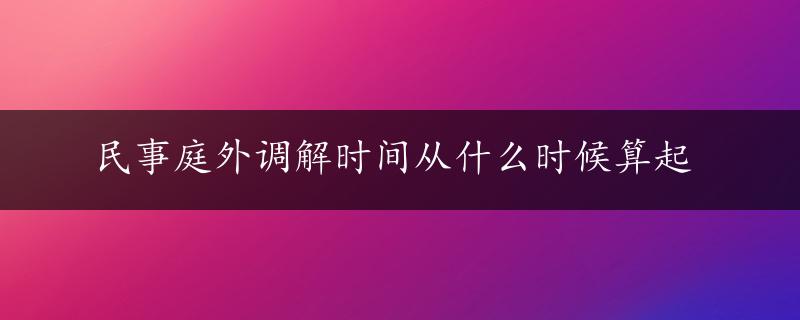 民事庭外调解时间从什么时候算起